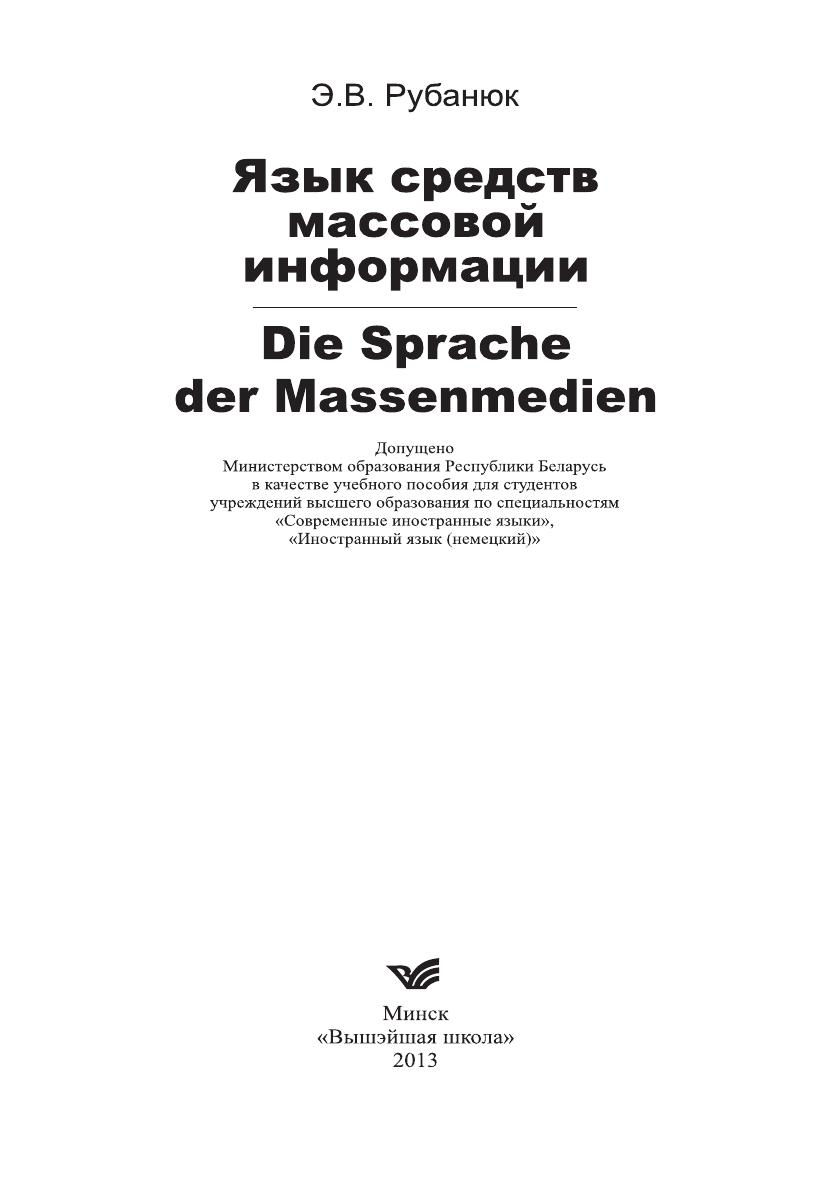 Э.В. Рубанюк

Язык средств массовой информации

Die Sprache der Massenmedien

Допущено
Министерством образования Республики Беларусь
в качестве учебного пособия для студентов
учреждений высшего образования по специальностям
«Современные иностранные языки»,
«Иностранный язык (немецкий)»

Минск
«Вышэйшая школа»
2013